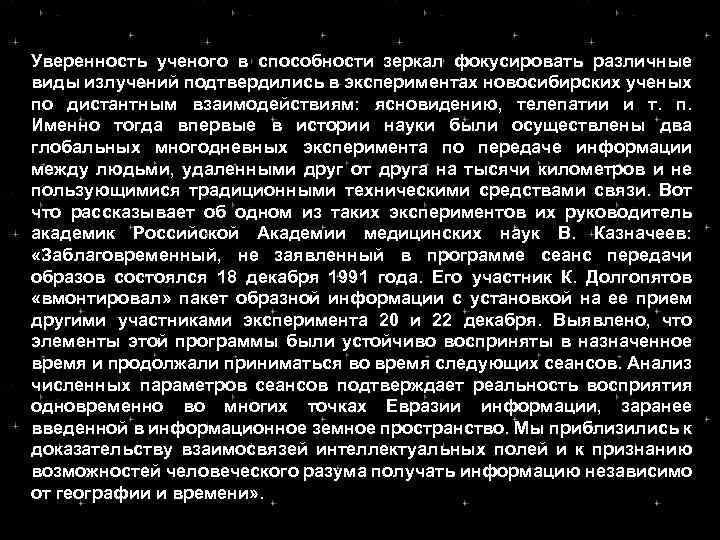 Уверенность ученого в способности зеркал фокусировать различные виды излучений подтвердились в экспериментах новосибирских ученых по дистантным взаимодействиям: ясновидению, телепатии и т. п. Именно тогда впервые в истории науки были осуществлены два глобальных многодневных эксперимента по передаче информации между людьми, удаленными друг от друга на тысячи километров и не пользующимися традиционными техническими средствами связи. Вот что рассказывает об одном из таких экспериментов их руководитель академик Российской Академии медицинских наук В. Казначеев: «Заблаговременный, не заявленный в программе сеанс передачи образов состоялся 18 декабря 1991 года. Его участник К. Долгопятов «вмонтировал» пакет образной информации с установкой на ее прием другими участниками эксперимента 20 и 22 декабря. Выявлено, что элементы этой программы были устойчиво восприняты в назначенное время и продолжали приниматься во время следующих сеансов. Анализ численных параметров сеансов подтверждает реальность восприятия одновременно во многих точках Евразии информации, заранее введенной в информационное земное пространство. Мы приблизились к доказательству взаимосвязей интеллектуальных полей и к признанию возможностей человеческого разума получать информацию независимо от географии и времени».